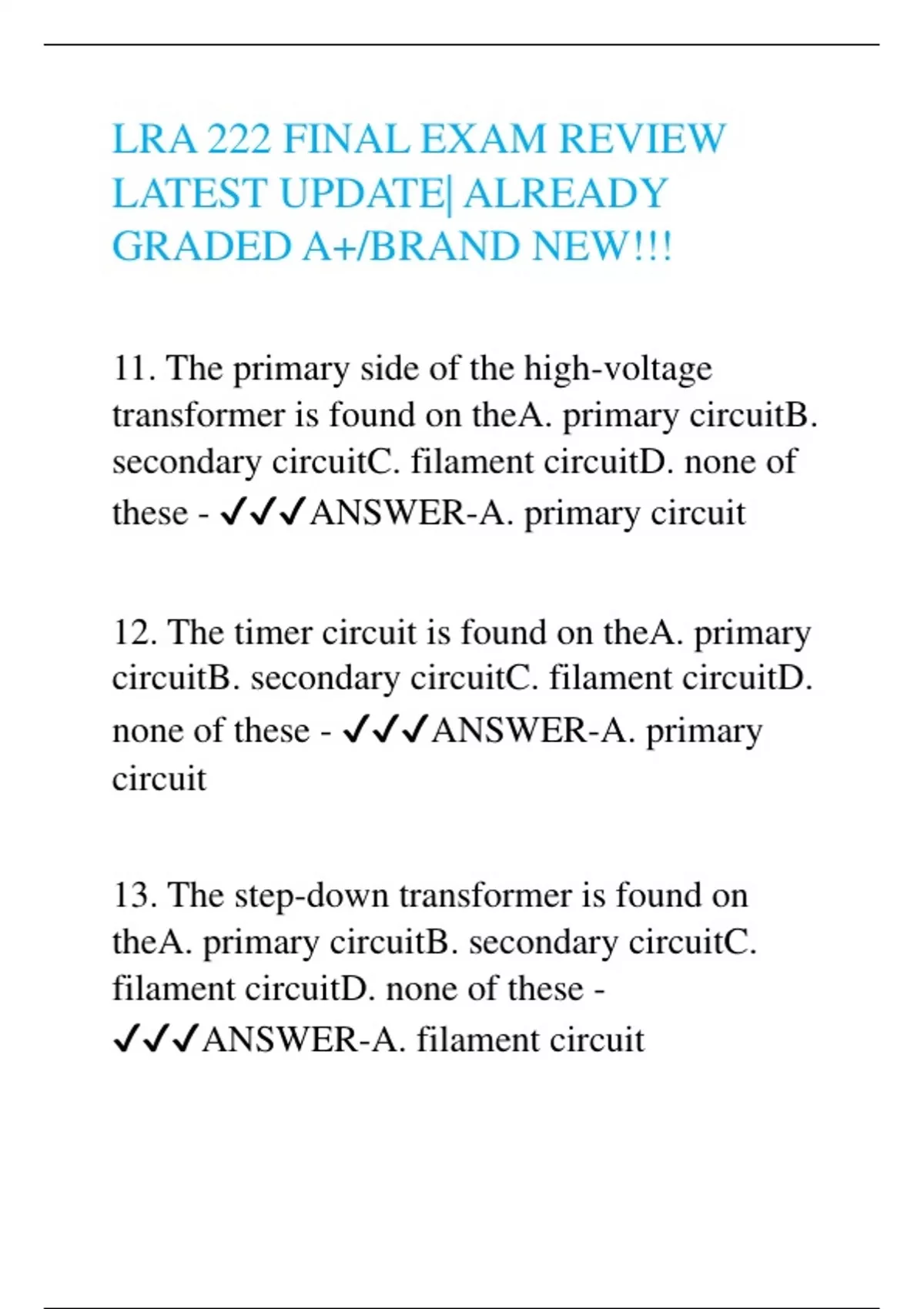 LRA 222 FINAL EXAM REVIEW LATEST UPDATE| ALREADY GRADED A+/BRAND NEW!!!

11. The primary side of the high-voltage transformer is found on theA. primary circuitB. secondary circuitC. filament circuitD. none of these - ✓✓✓ANSWER-A. primary circuit

12. The timer circuit is found on theA. primary circuitB. secondary circuitC. filament circuitD. none of these - ✓✓✓ANSWER-A. primary circuit

13. The step-down transformer is found on theA. primary circuitB. secondary circuitC. filament circuitD. none of these - ✓✓✓ANSWER-A. filament circuit